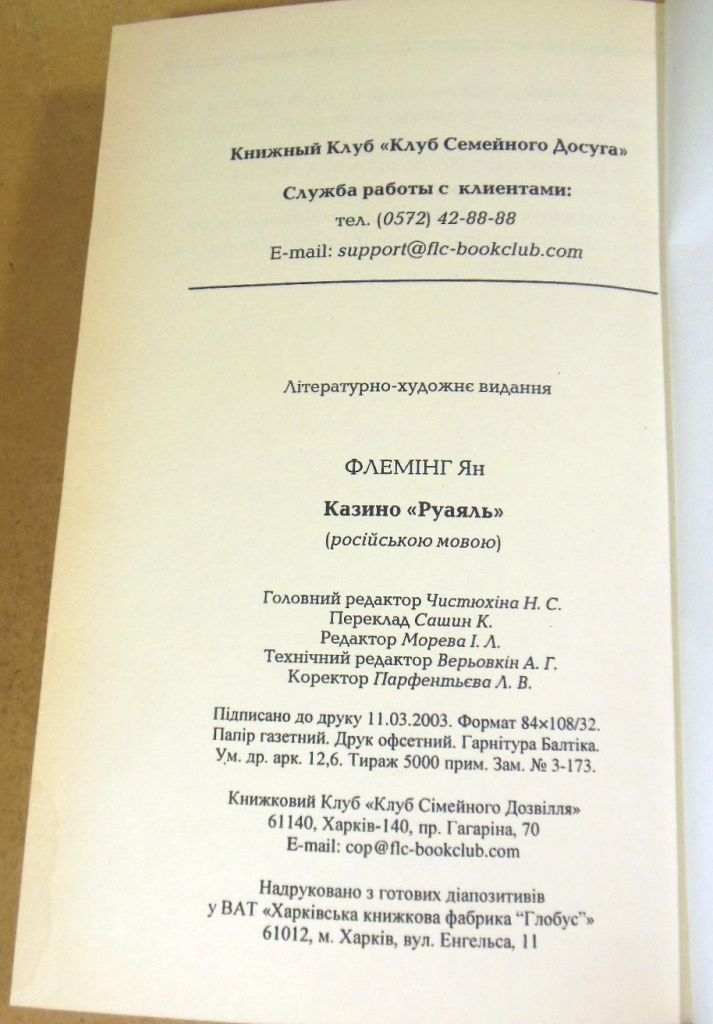 Книжный Клуб «Клуб Семейного Досуга»

Служба работы с клиентами:
тел. (0572) 42-88-88
E-mail: support@flc-bookclub.com

Літературно-художнє видання

ФЛЕМІНГ Ян

Казино «Руаяль»
(російською мовою)

Головний редактор Чистюхіна Н. С.
Переклад Сашин К.
Редактор Морева І. Л.
Технічний редактор Верьовкін А. Г.
Коректор Парфентьєва Л. В.

Підписано до друку 11.03.2003. Формат 84×108/32.
Папір газетний. Друк офсетний. Гарнітура Балтіка.
Ум. др. арк. 12,6. Тираж 5000 прим. Зам. № 3-173.

Книжковий Клуб «Клуб Сімейного Дозвілля»
61140, Харків-140, пр. Гагаріна, 70
E-mail: cop@flc-bookclub.com

Надруковано з готових діапозитивів
у ВАТ «Харківська книжкова фабрика "Глобус"»
61012, м. Харків, вул. Енгельса, 11